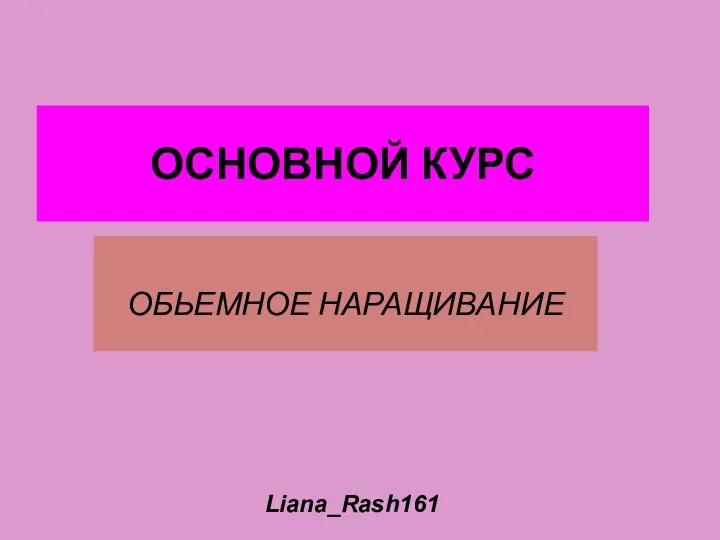 ОСНОВНОЙ КУРС

ОБЬЕМНОЕ НАРАЩИВАНИЕ

Liana_Rash161